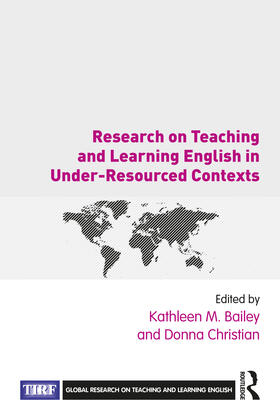 Research on Teaching and Learning English in Under-Resourced Contexts

Edited by
Kathleen M. Bailey
and Donna Christian

TIRF

GLOBAL RESEARCH ON TEACHING AND LEARNING ENGLISH

ROUTLEDGE